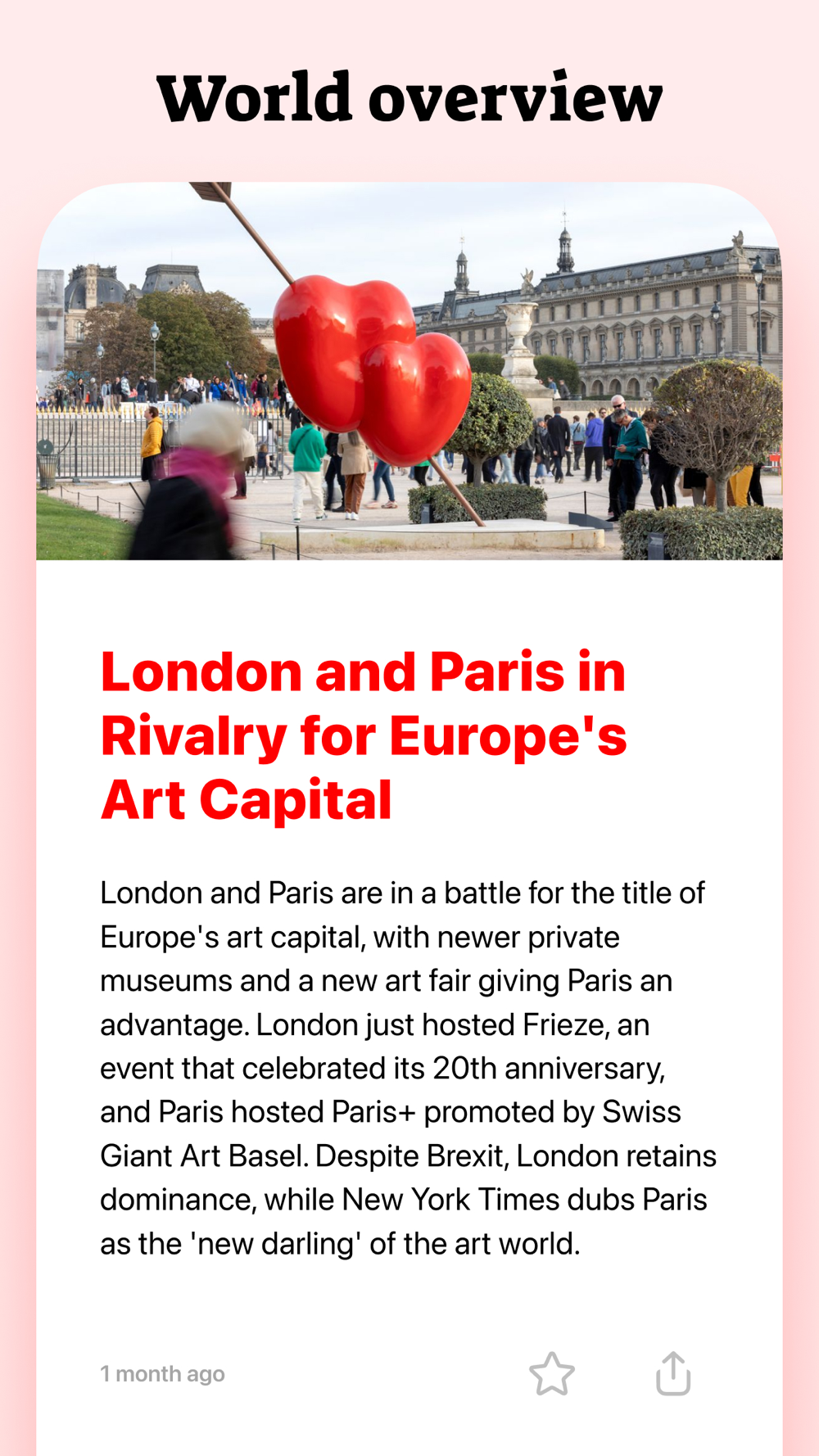 World overview

London and Paris in Rivalry for Europe's Art Capital

London and Paris are in a battle for the title of Europe's art capital, with newer private museums and a new art fair giving Paris an advantage. London just hosted Frieze, an event that celebrated its 20th anniversary, and Paris hosted Paris+ promoted by Swiss Giant Art Basel. Despite Brexit, London retains dominance, while New York Times dubs Paris as the 'new darling' of the art world.

1 month ago